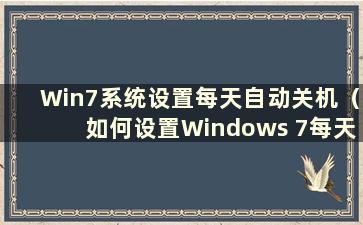 Win7系统设置每天自动关机（如何设置Windows 7每天